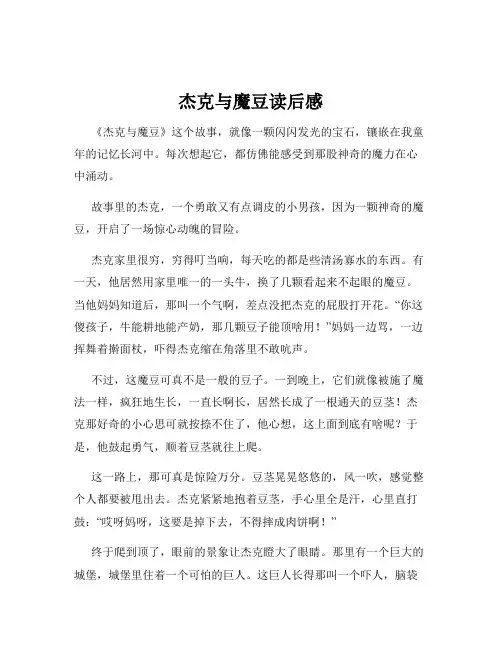 杰克与魔豆读后感

《杰克与魔豆》这个故事，就像一颗闪闪发光的宝石，镶嵌在我童年的记忆长河中。每次想起它，都仿佛能感受到那股神奇的魔力在心中涌动。

故事里的杰克，一个勇敢又有点调皮的小男孩，因为一颗神奇的魔豆，开启了一场惊心动魄的冒险。

杰克家里很穷，穷得叮当响，每天吃的都是些清汤寡水的东西。有一天，他居然用家里唯一的一头牛，换了几颗看起来不起眼的魔豆。当他妈妈知道后，那叫一个气啊，差点没把杰克的屁股打开花。“你这傻孩子，牛能耕地能产奶，那几颗豆子能顶啥用！”妈妈一边骂，一边挥舞着擀面杖，吓得杰克缩在角落里不敢吭声。

不过，这魔豆可真不是一般的豆子。一到晚上，它们就像被施了魔法一样，疯狂地生长，一直长啊长，居然长成了一根通天的豆茎！杰克那好奇的小心思可就按捺不住了，他心想，这上面到底有啥呢？于是，他鼓起勇气，顺着豆茎就往上爬。

这一路上，那可真是惊险万分。豆茎晃晃悠悠的，风一吹，感觉整个人都要被甩出去。杰克紧紧地抱着豆茎，手心里全是汗，心里直打鼓：“哎呀妈呀，这要是掉下去，不得摔成肉饼啊！”

终于爬到顶了，眼前的景象让杰克瞪大了眼睛。那里有一个巨大的城堡，城堡里住着一个可怕的巨人。这巨人长得那叫一个吓人，脑袋